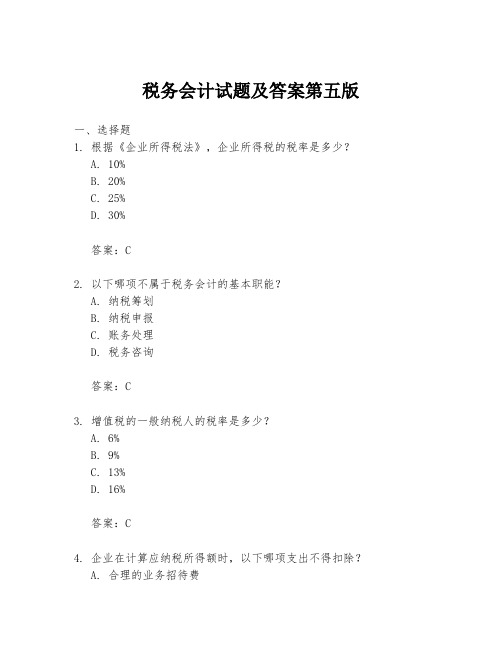 税务会计试题及答案第五版

一、选择题

1. 根据《企业所得税法》，企业所得税的税率是多少？

A. 10%

B. 20%

C. 25%

D. 30%

答案：C

2. 以下哪项不属于税务会计的基本职能？

A. 纳税筹划

B. 纳税申报

C. 账务处理

D. 税务咨询

答案：C

3. 增值税的一般纳税人的税率是多少？

A. 6%

B. 9%

C. 13%

D. 16%

答案：C

4. 企业在计算应纳税所得额时，以下哪项支出不得扣除？

A. 合理的业务招待费